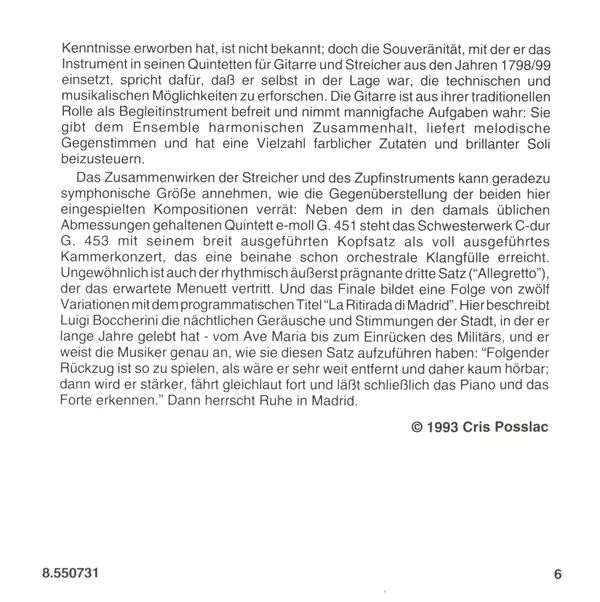 Kenntnisse erworben hat, ist nicht bekannt; doch die Souveränität, mit der er das Instrument in seinen Quintetten für Gitarre und Streicher aus den Jahren 1798/99 einsetzt, spricht dafür, daß er selbst in der Lage war, die technischen und musikalischen Möglichkeiten zu erforschen. Die Gitarre ist aus ihrer traditionellen Rolle als Begleitinstrument befreit und nimmt mannigfache Aufgaben wahr: Sie gibt dem Ensemble harmonischen Zusammenhalt, liefert melodische Gegenstimmen und hat eine Vielzahl farblicher Zutaten und brillanter Soli beizusteuern.

Das Zusammenwirken der Streicher und des Zupfinstruments kann geradezu symphonische Größe annehmen, wie die Gegenüberstellung der beiden hier eingespielten Kompositionen verrät: Neben dem in den damals üblichen Abmessungen gehaltenen Quintett e-moll G. 451 steht das Schwesterwerk C-dur G. 453 mit seinem breit ausgeführten Kopfsatz als voll ausgeführtes Kammerkonzert, das eine beinahe schon orchestrale Klangfülle erreicht. Ungewöhnlich ist auch der rhythmisch äußerst prägnante dritte Satz ("Allegretto"), der das erwartete Menuett vertritt. Und das Finale bildet eine Folge von zwölf Variationen mit dem programmatischen Titel "La Ritirada di Madrid". Hier beschreibt Luigi Boccherini die nächtlichen Geräusche und Stimmungen der Stadt, in der er lange Jahre gelebt hat - vom Ave Maria bis zum Einrücken des Militärs, und er weist die Musiker genau an, wie sie diesen Satz aufzuführen haben: "Folgender Rückzug ist so zu spielen, als wäre er sehr weit entfernt und daher kaum hörbar; dann wird er stärker, fährt gleichlaut fort und läßt schließlich das Piano und das Forte erkennen." Dann herrscht Ruhe in Madrid.

© 1993 Cris Posslac

8.550731

6